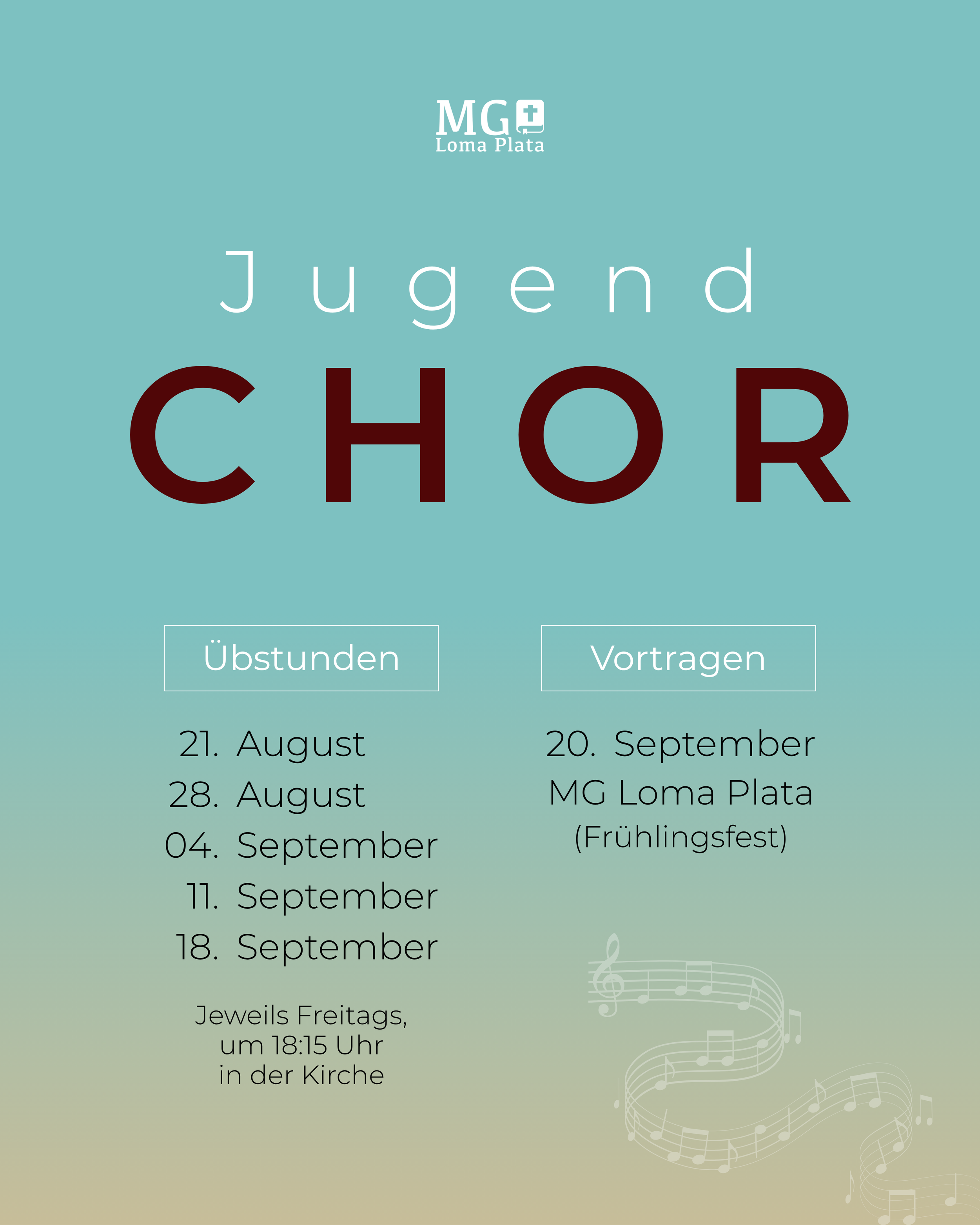 MG
Loma Plata

Jugend

CHOR

Übstunden

21. August
28. August
04. September
11. September
18. September

Jeweils Freitags, um 18:15 Uhr in der Kirche

Vortragen

20. September
MG Loma Plata
(Frühlingsfest)